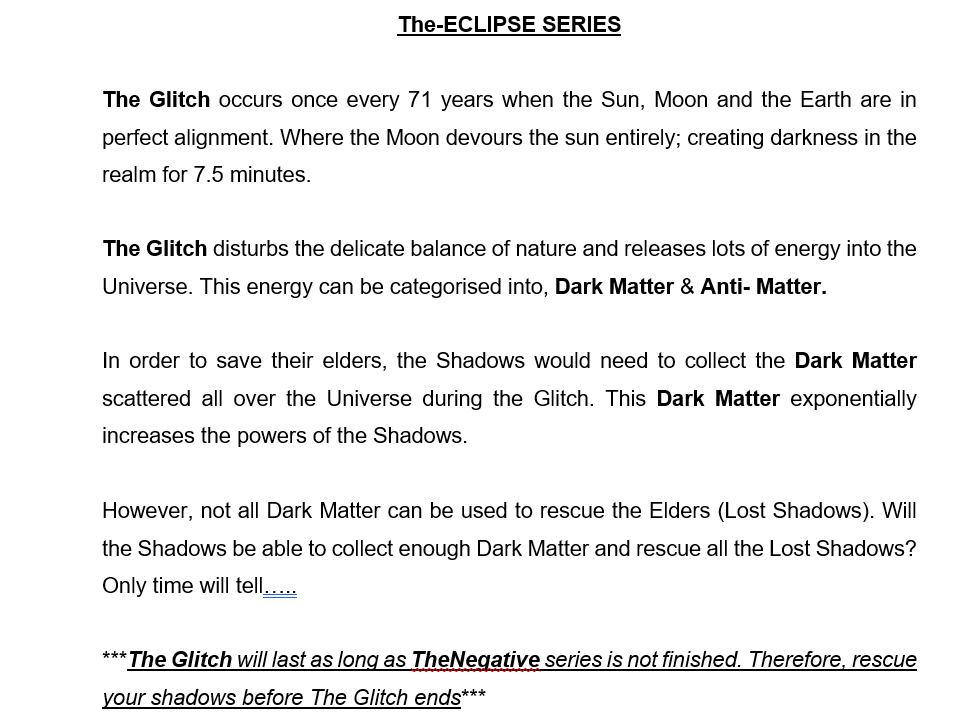 The-ECLIPSE SERIES

The Glitch occurs once every 71 years when the Sun, Moon and the Earth are in perfect alignment. Where the Moon devours the sun entirely; creating darkness in the realm for 7.5 minutes.

The Glitch disturbs the delicate balance of nature and releases lots of energy into the Universe. This energy can be categorised into, Dark Matter & Anti- Matter.

In order to save their elders, the Shadows would need to collect the Dark Matter scattered all over the Universe during the Glitch. This Dark Matter exponentially increases the powers of the Shadows.

However, not all Dark Matter can be used to rescue the Elders (Lost Shadows). Will the Shadows be able to collect enough Dark Matter and rescue all the Lost Shadows? Only time will tell…..

***The Glitch will last as long as TheNegative series is not finished. Therefore, rescue your shadows before The Glitch ends***